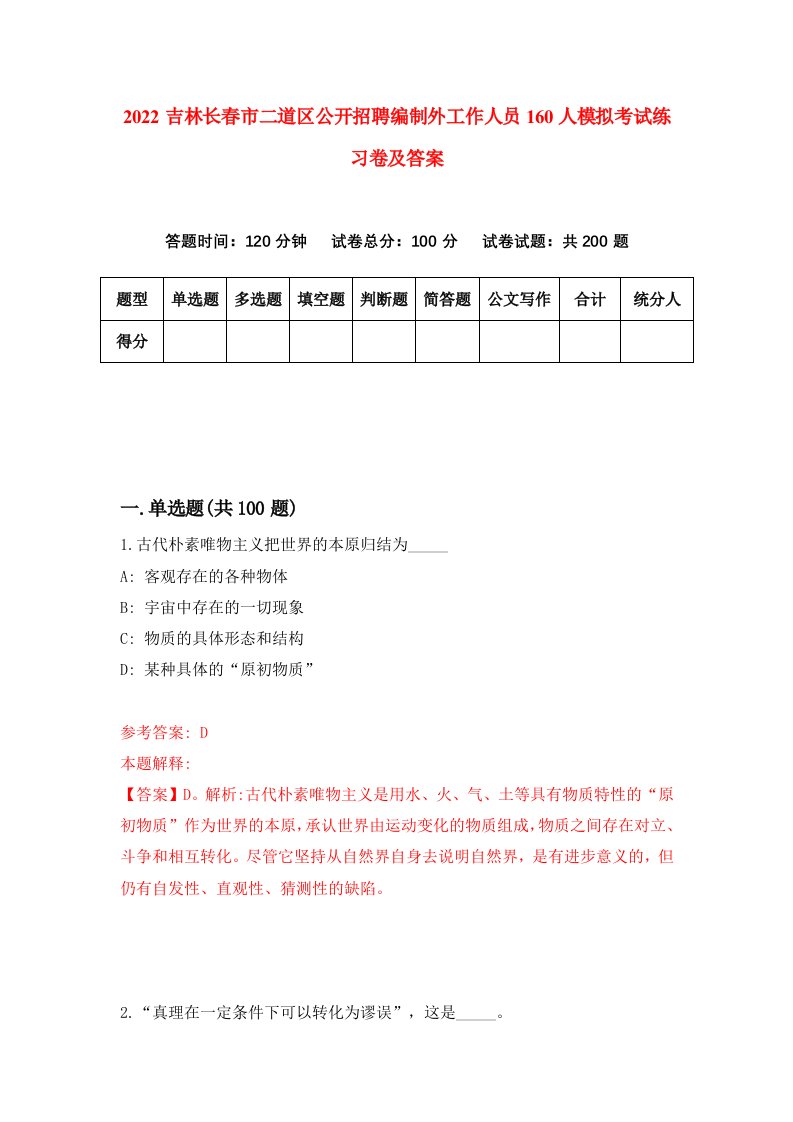 2022 吉林长春市二道区公开招聘编制外工作人员 160 人模拟考试练习卷及答案

答题时间：120 分钟　试卷总分：100 分　试卷试题：共 200 题

| 题型 | 单选题 | 多选题 | 填空题 | 判断题 | 简答题 | 公文写作 | 合计 | 统分人 |
|---|---|---|---|---|---|---|---|---|
| 得分 | | | | | | | | |

一.单选题(共 100 题)

1.古代朴素唯物主义把世界的本原归结为_____

A: 客观存在的各种物体

B: 宇宙中存在的一切现象

C: 物质的具体形态和结构

D: 某种具体的“原初物质”

参考答案: D

本题解释:

【答案】D。解析:古代朴素唯物主义是用水、火、气、土等具有物质特性的“原初物质”作为世界的本原，承认世界由运动变化的物质组成，物质之间存在对立、斗争和相互转化。尽管它坚持从自然界自身去说明自然界，是有进步意义的，但仍有自发性、直观性、猜测性的缺陷。

2.“真理在一定条件下可以转化为谬误”，这是_____。